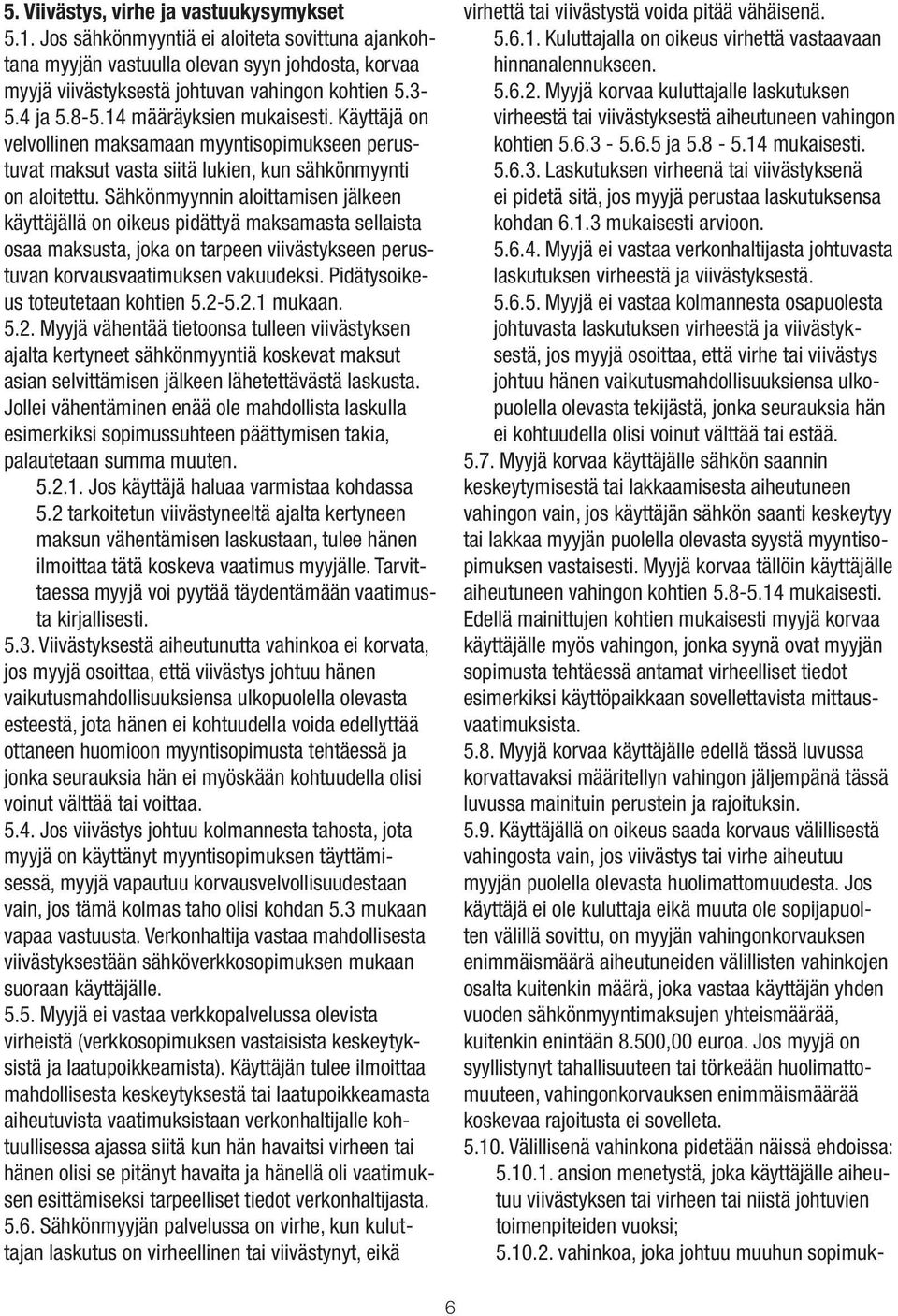 5. Viivästys, virhe ja vastuukysymykset

5.1. Jos sähkönmyyntiä ei aloiteta sovittuna ajankohtana myyjän vastuulla olevan syyn johdosta, korvaa myyjä viivästyksestä johtuvan vahingon kohtien 5.3-5.4 ja 5.8-5.14 määräyksien mukaisesti. Käyttäjä on velvollinen maksamaan myyntisopimukseen perustuvat maksut vasta siitä lukien, kun sähkönmyynti on aloitettu. Sähkönmyynnin aloittamisen jälkeen käyttäjällä on oikeus pidättyä maksamasta sellaista osaa maksusta, joka on tarpeen viivästykseen perustuvan korvausvaatimuksen vakuudeksi. Pidätysoikeus toteutetaan kohtien 5.2-5.2.1 mukaan.

5.2. Myyjä vähentää tietoonsa tulleen viivästyksen ajalta kertyneet sähkönmyyntiä koskevat maksut asian selvittämisen jälkeen lähetettävästä laskusta. Jollei vähentäminen enää ole mahdollista laskulla esimerkiksi sopimussuhteen päättymisen takia, palautetaan summa muuten.

5.2.1. Jos käyttäjä haluaa varmistaa kohdassa 5.2 tarkoitetun viivästyneeltä ajalta kertyneen maksun vähentämisen laskustaan, tulee hänen ilmoittaa tätä koskeva vaatimus myyjälle. Tarvittaessa myyjä voi pyytää täydentämään vaatimusta kirjallisesti.

5.3. Viivästyksestä aiheutunutta vahinkoa ei korvata, jos myyjä osoittaa, että viivästys johtuu hänen vaikutusmahdollisuuksiensa ulkopuolella olevasta esteestä, jota hänen ei kohtuudella voida edellyttää ottaneen huomioon myyntisopimusta tehtäessä ja jonka seurauksia hän ei myöskään kohtuudella olisi voinut välttää tai voittaa.

5.4. Jos viivästys johtuu kolmannesta tahosta, jota myyjä on käyttänyt myyntisopimuksen täyttämisessä, myyjä vapautuu korvausvelvollisuudestaan vain, jos tämä kolmas taho olisi kohdan 5.3 mukaan vapaa vastuusta. Verkonhaltija vastaa mahdollisesta viivästyksestään sähköverkkosopimuksen mukaan suoraan käyttäjälle.

5.5. Myyjä ei vastaa verkkopalvelussa olevista virheistä (verkkosopimuksen vastaisista keskeytyksistä ja laatupoikkeamista). Käyttäjän tulee ilmoittaa mahdollisesta keskeytyksestä tai laatupoikkeamasta aiheutuvista vaatimuksistaan verkonhaltijalle kohtuullisessa ajassa siitä kun hän havaitsi virheen tai hänen olisi se pitänyt havaita ja hänellä oli vaatimuksen esittämiseksi tarpeelliset tiedot verkonhaltijasta.

5.6. Sähkönmyyjän palvelussa on virhe, kun kuluttajan laskutus on virheellinen tai viivästynyt, eikä virhettä tai viivästystä voida pitää vähäisenä.

5.6.1. Kuluttajalla on oikeus virhettä vastaavaan hinnanalennukseen.

5.6.2. Myyjä korvaa kuluttajalle laskutuksen virheestä tai viivästyksestä aiheutuneen vahingon kohtien 5.6.3 - 5.6.5 ja 5.8 - 5.14 mukaisesti.

5.6.3. Laskutuksen virheenä tai viivästyksenä ei pidetä sitä, jos myyjä perustaa laskutuksensa kohdan 6.1.3 mukaisesti arvioon.

5.6.4. Myyjä ei vastaa verkonhaltijasta johtuvasta laskutuksen virheestä ja viivästyksestä.

5.6.5. Myyjä ei vastaa kolmannesta osapuolesta johtuvasta laskutuksen virheestä ja viivästyksestä, jos myyjä osoittaa, että virhe tai viivästys johtuu hänen vaikutusmahdollisuuksiensa ulkopuolella olevasta tekijästä, jonka seurauksia hän ei kohtuudella olisi voinut välttää tai estää.

5.7. Myyjä korvaa käyttäjälle sähkön saannin keskeytymisestä tai lakkaamisesta aiheutuneen vahingon vain, jos käyttäjän sähkön saanti keskeytyy tai lakkaa myyjän puolella olevasta syystä myyntisopimuksen vastaisesti. Myyjä korvaa tällöin käyttäjälle aiheutuneen vahingon kohtien 5.8-5.14 mukaisesti. Edellä mainittujen kohtien mukaisesti myyjä korvaa käyttäjälle myös vahingon, jonka syynä ovat myyjän sopimusta tehtäessä antamat virheelliset tiedot esimerkiksi käyttöpaikkaan sovellettavista mittausvaatimuksista.

5.8. Myyjä korvaa käyttäjälle edellä tässä luvussa korvattavaksi määritellyn vahingon jäljempänä tässä luvussa mainituin perustein ja rajoituksin.

5.9. Käyttäjällä on oikeus saada korvaus välillisestä vahingosta vain, jos viivästys tai virhe aiheutuu myyjän puolella olevasta huolimattomuudesta. Jos käyttäjä ei ole kuluttaja eikä muuta ole sopijapuolten välillä sovittu, on myyjän vahingonkorvauksen enimmäismäärä aiheutuneiden välillisten vahinkojen osalta kuitenkin määrä, joka vastaa käyttäjän yhden vuoden sähkönmyyntimaksujen yhteismäärää, kuitenkin enintään 8.500,00 euroa. Jos myyjä on syyllistynyt tahallisuuteen tai törkeään huolimattomuuteen, vahingonkorvauksen enimmäismäärää koskevaa rajoitusta ei sovelleta.

5.10. Välillisenä vahinkona pidetään näissä ehdoissa:

5.10.1. ansion menetystä, joka käyttäjälle aiheutuu viivästyksen tai virheen tai niistä johtuvien toimenpiteiden vuoksi;

5.10.2. vahinkoa, joka johtuu muuhun sopimuk-

6